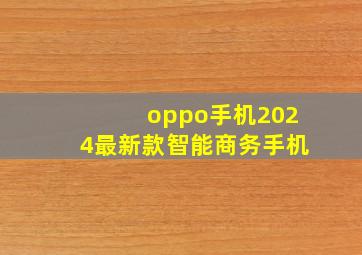 oppo手机2024最新款智能商务手机